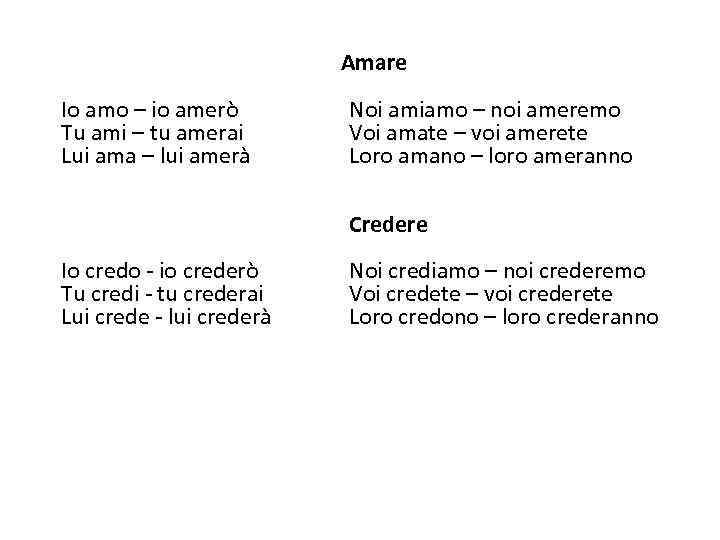 Amare

Io amo – io amerò
Tu ami – tu amerai
Lui ama – lui amerà

Noi amiamo – noi ameremo
Voi amate – voi amerete
Loro amano – loro ameranno

Credere

Io credo - io crederò
Tu credi - tu crederai
Lui crede - lui crederà

Noi crediamo – noi crederemo
Voi credete – voi crederete
Loro credono – loro crederanno